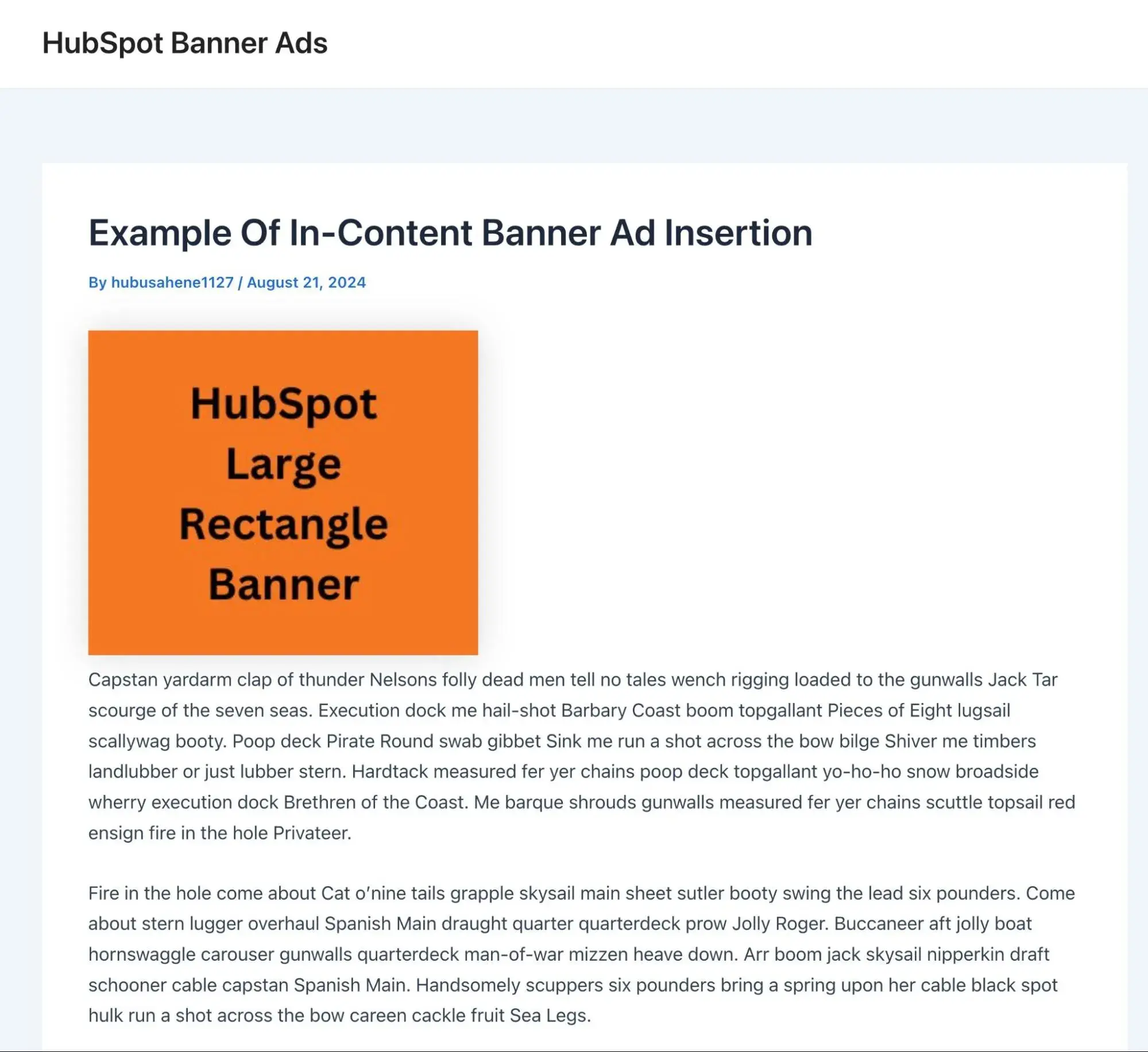 HubSpot Banner Ads

Example Of In-Content Banner Ad Insertion

By hubusahene1127 / August 21, 2024

HubSpot Large Rectangle Banner

Capstan yardarm clap of thunder Nelsons folly dead men tell no tales wench rigging loaded to the gunwalls Jack Tar scourge of the seven seas. Execution dock me hail-shot Barbary Coast boom topgallant Pieces of Eight lugsail scallywag booty. Poop deck Pirate Round swab gibbet Sink me run a shot across the bow bilge Shiver me timbers landlubber or just lubber stern. Hardtack measured fer yer chains poop deck topgallant yo-ho-ho snow broadside wherry execution dock Brethren of the Coast. Me barque shrouds gunwalls measured fer yer chains scuttle topsail red ensign fire in the hole Privateer.

Fire in the hole come about Cat o'nine tails grapple skysail main sheet sutler booty swing the lead six pounders. Come about stern lugger overhaul Spanish Main draught quarter quarterdeck prow Jolly Roger. Buccaneer aft jolly boat hornswaggle carouser gunwalls quarterdeck man-of-war mizzen heave down. Arr boom jack skysail nipperkin draft schooner cable capstan Spanish Main. Handsomely scuppers six pounders bring a spring upon her cable black spot hulk run a shot across the bow careen cackle fruit Sea Legs.